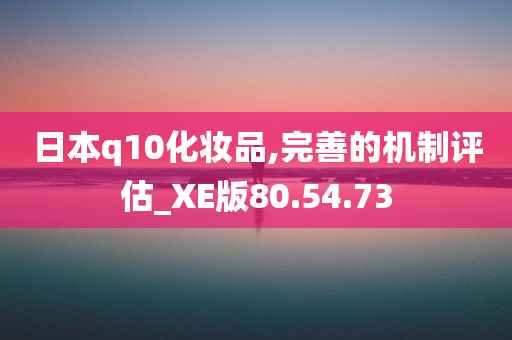 日本q10化妆品,完善的机制评估_XE版80.54.73